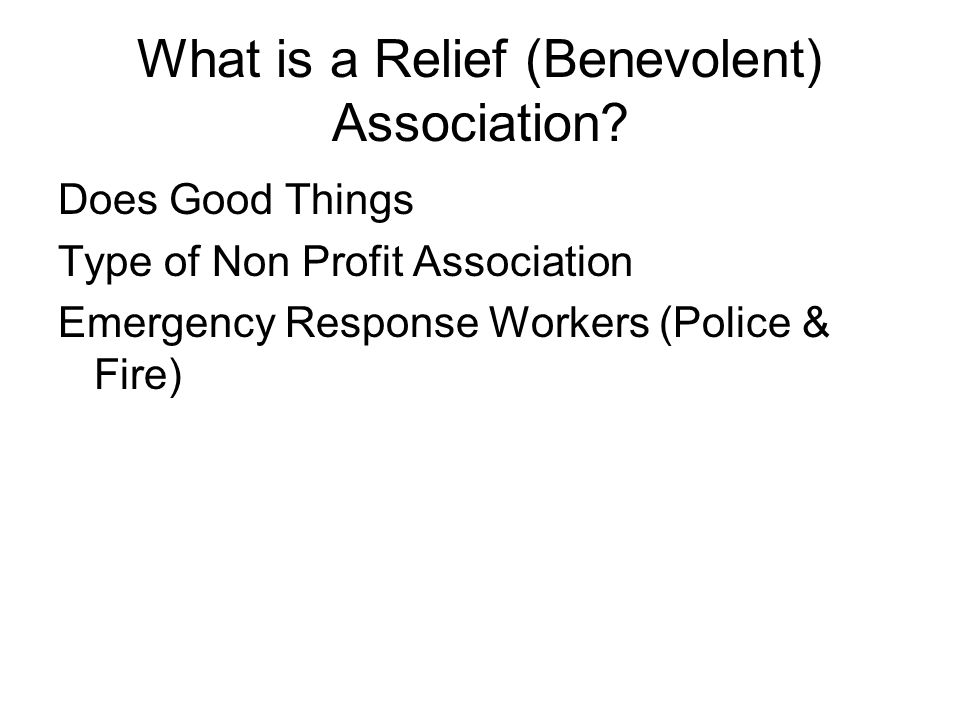 What is a Relief (Benevolent) Association?

Does Good Things

Type of Non Profit Association

Emergency Response Workers (Police & Fire)